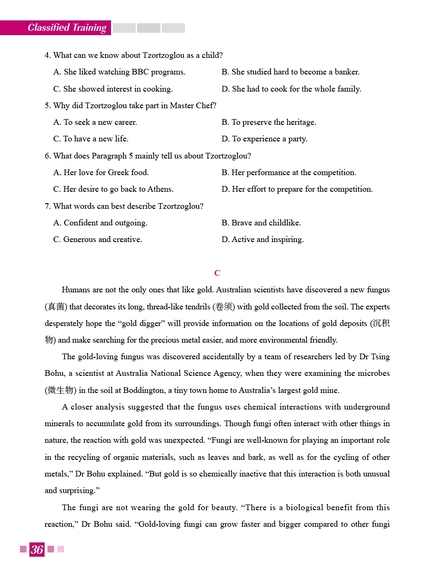 Classified Training

4. What can we know about Tzortzoglou as a child?

A. She liked watching BBC programs.
B. She studied hard to become a banker.
C. She showed interest in cooking.
D. She had to cook for the whole family.

5. Why did Tzortzoglou take part in Master Chef?

A. To seek a new career.
B. To preserve the heritage.
C. To have a new life.
D. To experience a party.

6. What does Paragraph 5 mainly tell us about Tzortzoglou?

A. Her love for Greek food.
B. Her performance at the competition.
C. Her desire to go back to Athens.
D. Her effort to prepare for the competition.

7. What words can best describe Tzortzoglou?

A. Confident and outgoing.
B. Brave and childlike.
C. Generous and creative.
D. Active and inspiring.

C

Humans are not the only ones that like gold. Australian scientists have discovered a new fungus (真菌) that decorates its long, thread-like tendrils (卷须) with gold collected from the soil. The experts desperately hope the "gold digger" will provide information on the locations of gold deposits (沉积物) and make searching for the precious metal easier, and more environmental friendly.

The gold-loving fungus was discovered accidentally by a team of researchers led by Dr Tsing Bohu, a scientist at Australia National Science Agency, when they were examining the microbes (微生物) in the soil at Boddington, a tiny town home to Australia's largest gold mine.

A closer analysis suggested that the fungus uses chemical interactions with underground minerals to accumulate gold from its surroundings. Though fungi often interact with other things in nature, the reaction with gold was unexpected. "Fungi are well-known for playing an important role in the recycling of organic materials, such as leaves and bark, as well as for the cycling of other metals," Dr Bohu explained. "But gold is so chemically inactive that this interaction is both unusual and surprising."

The fungi are not wearing the gold for beauty. "There is a biological benefit from this reaction," Dr Bohu said. "Gold-loving fungi can grow faster and bigger compared to other fungi

36